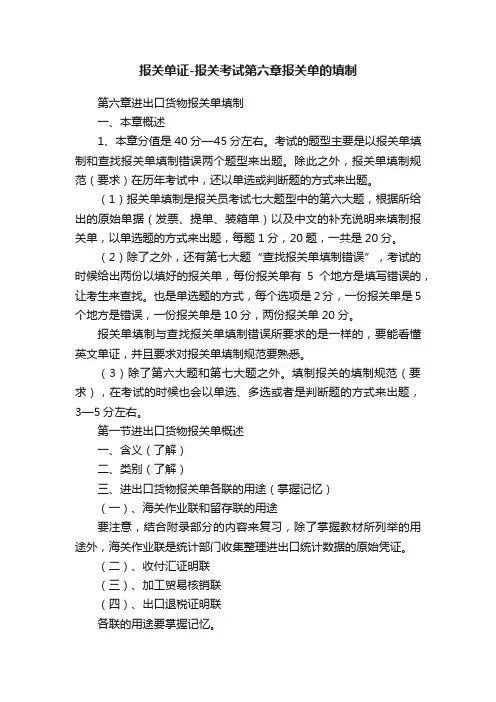 报关单证-报关考试第六章报关单的填制

第六章进出口货物报关单填制

一、本章概述

1、本章分值是 40 分—45 分左右。考试的题型主要是以报关单填制和查找报关单填制错误两个题型来出题。除此之外，报关单填制规范（要求）在历年考试中，还以单选或判断题的方式来出题。

（1）报关单填制是报关员考试七大题型中的第六大题，根据所给出的原始单据（发票、提单、装箱单）以及中文的补充说明来填制报关单，以单选题的方式来出题，每题 1 分，20 题，一共是 20 分。

（2）除了之外，还有第七大题“查找报关单填制错误”，考试的时候给出两份以填好的报关单，每份报关单有 5 个地方是填写错误的，让考生来查找。也是单选题的方式，每个选项是 2 分，一份报关单是 5 个地方是错误，一份报关单是 10 分，两份报关单 20 分。

报关单填制与查找报关单填制错误所要求的是一样的，要能看懂英文单证，并且要求对报关单填制规范要熟悉。

（3）除了第六大题和第七大题之外。填制报关的填制规范（要求），在考试的时候也会以单选、多选或者是判断题的方式来出题，3—5 分左右。

第一节进出口货物报关单概述

一、含义（了解）

二、类别（了解）

三、进出口货物报关单各联的用途（掌握记忆）

（一）、海关作业联和留存联的用途

要注意，结合附录部分的内容来复习，除了掌握教材所列举的用途外，海关作业联是统计部门收集整理进出口统计数据的原始凭证。

（二）、收付汇证明联

（三）、加工贸易核销联

（四）、出口退税证明联

各联的用途要掌握记忆。